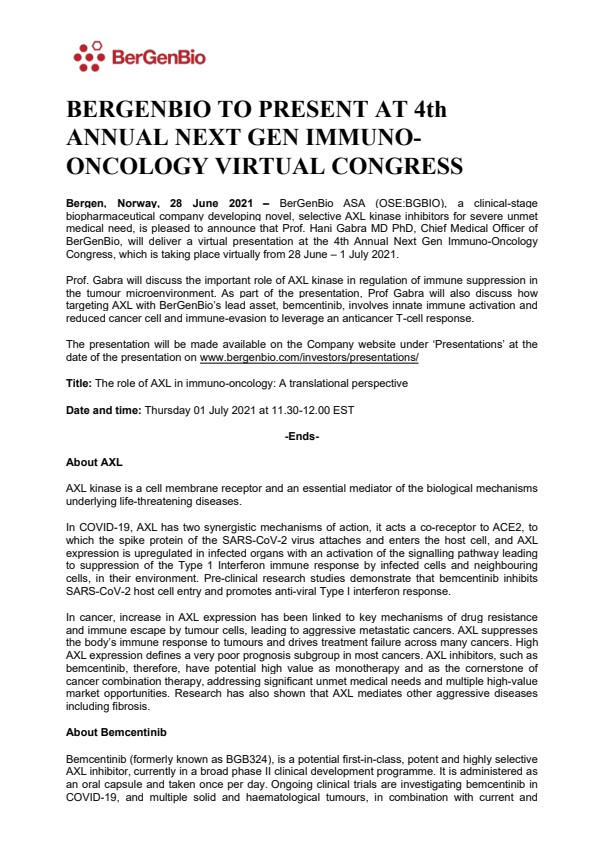 BerGenBio

BERGENBIO TO PRESENT AT 4th ANNUAL NEXT GEN IMMUNO-ONCOLOGY VIRTUAL CONGRESS

Bergen, Norway, 28 June 2021 – BerGenBio ASA (OSE:BGBIO), a clinical-stage biopharmaceutical company developing novel, selective AXL kinase inhibitors for severe unmet medical need, is pleased to announce that Prof. Hani Gabra MD PhD, Chief Medical Officer of BerGenBio, will deliver a virtual presentation at the 4th Annual Next Gen Immuno-Oncology Congress, which is taking place virtually from 28 June – 1 July 2021.

Prof. Gabra will discuss the important role of AXL kinase in regulation of immune suppression in the tumour microenvironment. As part of the presentation, Prof Gabra will also discuss how targeting AXL with BerGenBio's lead asset, bemcentinib, involves innate immune activation and reduced cancer cell and immune-evasion to leverage an anticancer T-cell response.

The presentation will be made available on the Company website under 'Presentations' at the date of the presentation on www.bergenbio.com/investors/presentations/

Title: The role of AXL in immuno-oncology: A translational perspective

Date and time: Thursday 01 July 2021 at 11.30-12.00 EST

-Ends-

About AXL

AXL kinase is a cell membrane receptor and an essential mediator of the biological mechanisms underlying life-threatening diseases.

In COVID-19, AXL has two synergistic mechanisms of action, it acts a co-receptor to ACE2, to which the spike protein of the SARS-CoV-2 virus attaches and enters the host cell, and AXL expression is upregulated in infected organs with an activation of the signalling pathway leading to suppression of the Type 1 Interferon immune response by infected cells and neighbouring cells, in their environment. Pre-clinical research studies demonstrate that bemcentinib inhibits SARS-CoV-2 host cell entry and promotes anti-viral Type I interferon response.

In cancer, increase in AXL expression has been linked to key mechanisms of drug resistance and immune escape by tumour cells, leading to aggressive metastatic cancers. AXL suppresses the body's immune response to tumours and drives treatment failure across many cancers. High AXL expression defines a very poor prognosis subgroup in most cancers. AXL inhibitors, such as bemcentinib, therefore, have potential high value as monotherapy and as the cornerstone of cancer combination therapy, addressing significant unmet medical needs and multiple high-value market opportunities. Research has also shown that AXL mediates other aggressive diseases including fibrosis.

About Bemcentinib

Bemcentinib (formerly known as BGB324), is a potential first-in-class, potent and highly selective AXL inhibitor, currently in a broad phase II clinical development programme. It is administered as an oral capsule and taken once per day. Ongoing clinical trials are investigating bemcentinib in COVID-19, and multiple solid and haematological tumours, in combination with current and